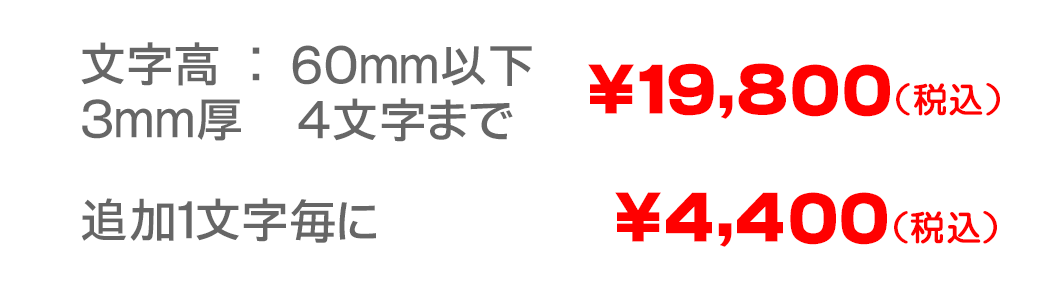 文字高 ： 60mm以下
3mm厚　４文字まで

¥19,800（税込）

追加1文字毎に

¥4,400（税込）